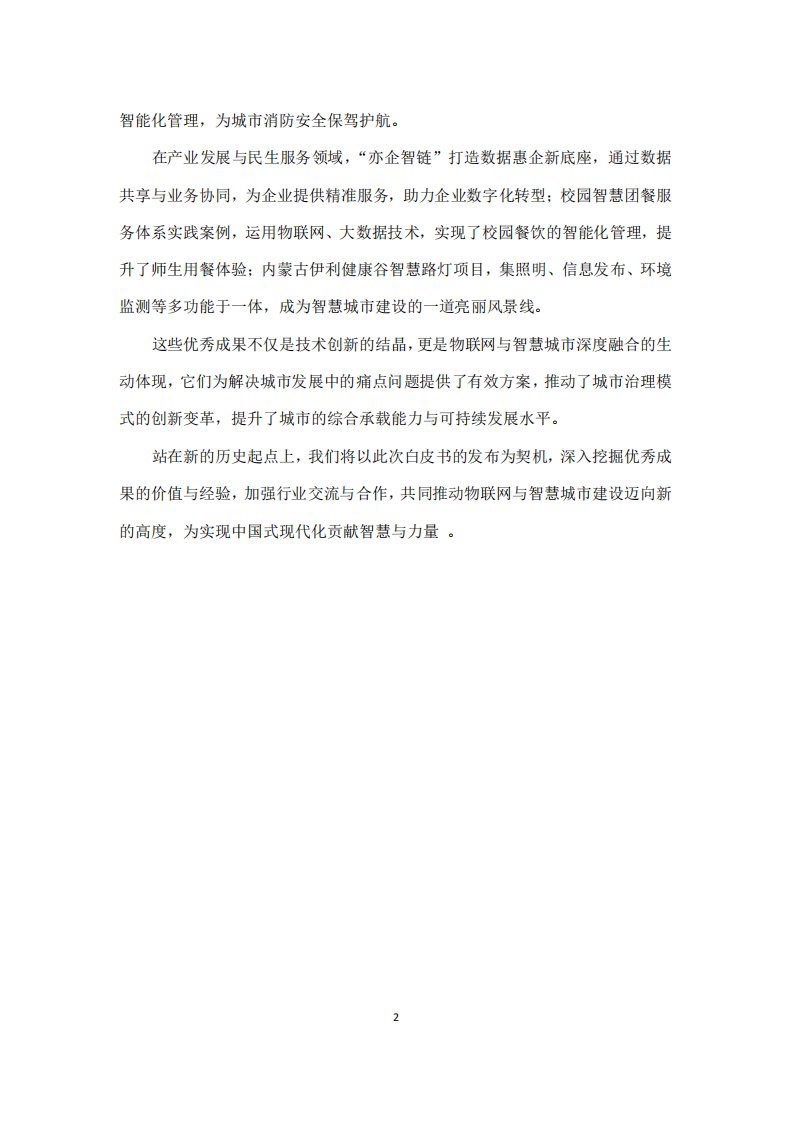 智能化管理，为城市消防安全保驾护航。

在产业发展与民生服务领域，“亦企智链”打造数据惠企新底座，通过数据共享与业务协同，为企业提供精准服务，助力企业数字化转型；校园智慧团餐服务体系实践案例，运用物联网、大数据技术，实现了校园餐饮的智能化管理，提升了师生用餐体验；内蒙古伊利健康谷智慧路灯项目，集照明、信息发布、环境监测等多功能于一体，成为智慧城市建设的一道亮丽风景线。

这些优秀成果不仅是技术创新的结晶，更是物联网与智慧城市深度融合的生动体现，它们为解决城市发展中的痛点问题提供了有效方案，推动了城市治理模式的创新变革，提升了城市的综合承载能力与可持续发展水平。

站在新的历史起点上，我们将以此次白皮书的发布为契机，深入挖掘优秀成果的价值与经验，加强行业交流与合作，共同推动物联网与智慧城市建设迈向新的高度，为实现中国式现代化贡献智慧与力量 。

2